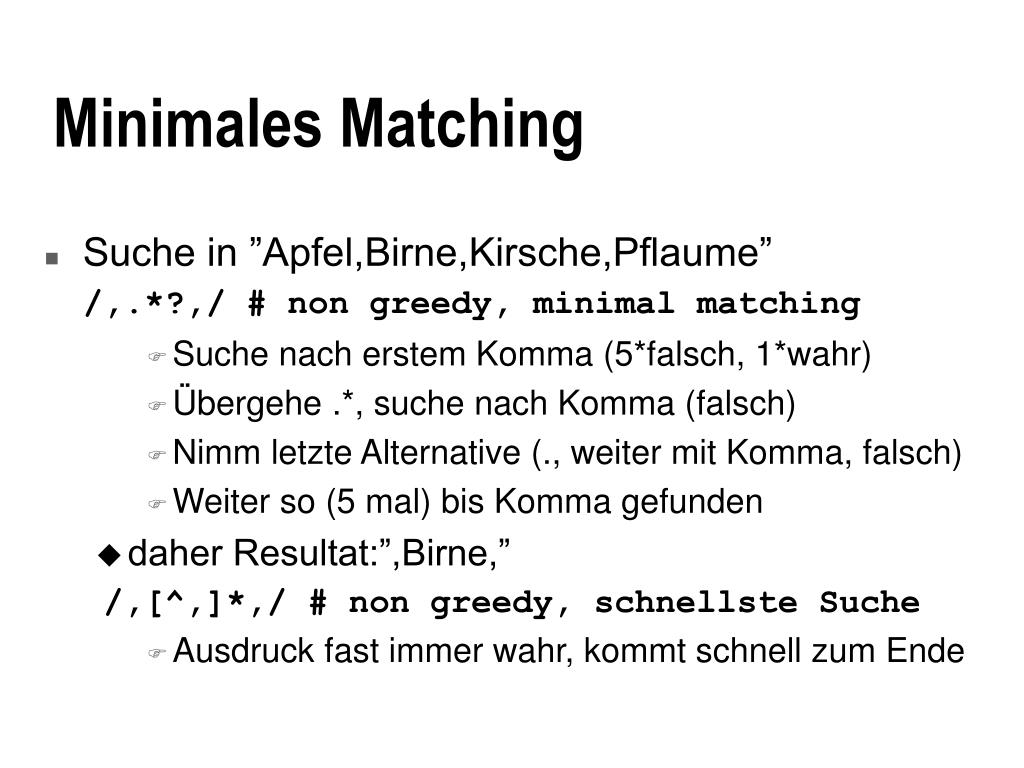 Minimales Matching

Suche in ”Apfel,Birne,Kirsche,Pflaume”
/,.*?,/ # non greedy, minimal matching

Suche nach erstem Komma (5*falsch, 1*wahr)

Übergehe .*, suche nach Komma (falsch)

Nimm letzte Alternative (., weiter mit Komma, falsch)

Weiter so (5 mal) bis Komma gefunden

daher Resultat:”,Birne,”
/,[^,]*,/ # non greedy, schnellste Suche

Ausdruck fast immer wahr, kommt schnell zum Ende